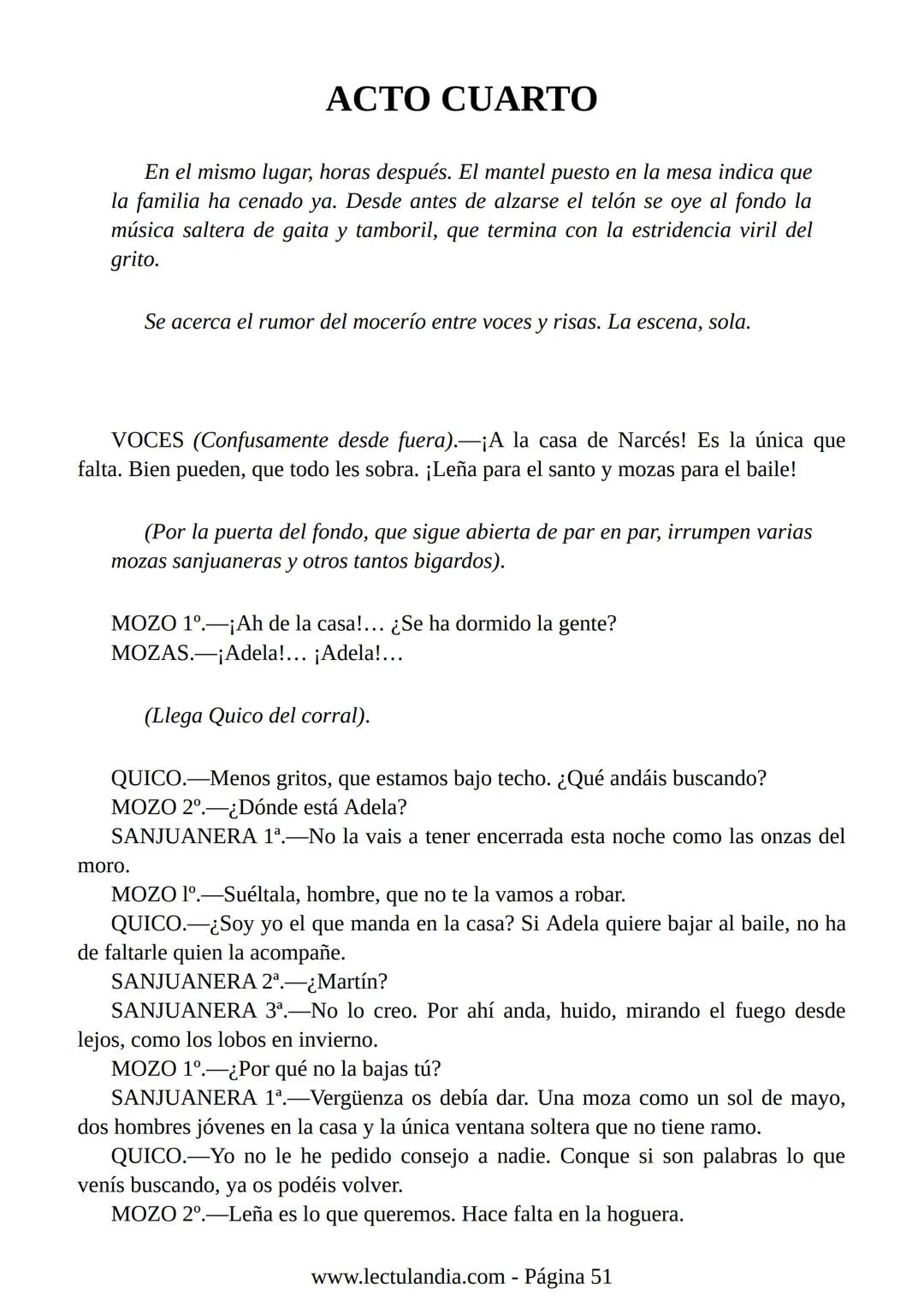 ACTO CUARTO

En el mismo lugar, horas después. El mantel puesto en la mesa indica que la familia ha cenado ya. Desde antes de alzarse el telón se oye al fondo la música saltera de gaita y tamboril, que termina con la estridencia viril del grito.

Se acerca el rumor del mocerío entre voces y risas. La escena, sola.

VOCES (Confusamente desde fuera).—¡A la casa de Narcés! Es la única que falta. Bien pueden, que todo les sobra. ¡Leña para el santo y mozas para el baile!

(Por la puerta del fondo, que sigue abierta de par en par, irrumpen varias mozas sanjuaneras y otros tantos bigardos).

MOZO 1º.—¡Ah de la casa!… ¿Se ha dormido la gente?
MOZAS.—¡Adela!… ¡Adela!…

(Llega Quico del corral).

QUICO.—Menos gritos, que estamos bajo techo. ¿Qué andáis buscando?
MOZO 2º.—¿Dónde está Adela?
SANJUANERA 1ª.—No la vais a tener encerrada esta noche como las onzas del moro.
MOZO lº.—Suéltala, hombre, que no te la vamos a robar.
QUICO.—¿Soy yo el que manda en la casa? Si Adela quiere bajar al baile, no ha de faltarle quien la acompañe.
SANJUANERA 2ª.—¿Martín?
SANJUANERA 3ª.—No lo creo. Por ahí anda, huido, mirando el fuego desde lejos, como los lobos en invierno.
MOZO 1º.—¿Por qué no la bajas tú?
SANJUANERA 1ª.—Vergüenza os debía dar. Una moza como un sol de mayo, dos hombres jóvenes en la casa y la única ventana soltera que no tiene ramo.
QUICO.—Yo no le he pedido consejo a nadie. Conque si son palabras lo que venís buscando, ya os podéis volver.
MOZO 2º.—Leña es lo que queremos. Hace falta en la hoguera.

www.lectulandia.com - Página 51